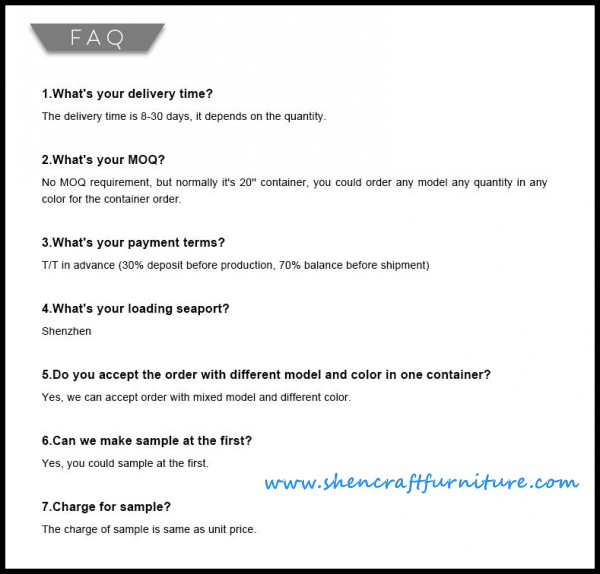 FAQ

1.What's your delivery time?

The delivery time is 8-30 days, it depends on the quantity.

2.What's your MOQ?

No MOQ requirement, but normally it's 20" container, you could order any model any quantity in any color for the container order.

3.What's your payment terms?

T/T in advance (30% deposit before production, 70% balance before shipment)

4.What's your loading seaport?

Shenzhen

5.Do you accept the order with different model and color in one container?

Yes, we can accept order with mixed model and different color.

6.Can we make sample at the first?

Yes, you could sample at the first.

www.shencraftfurniture.com

7.Charge for sample?

The charge of sample is same as unit price.